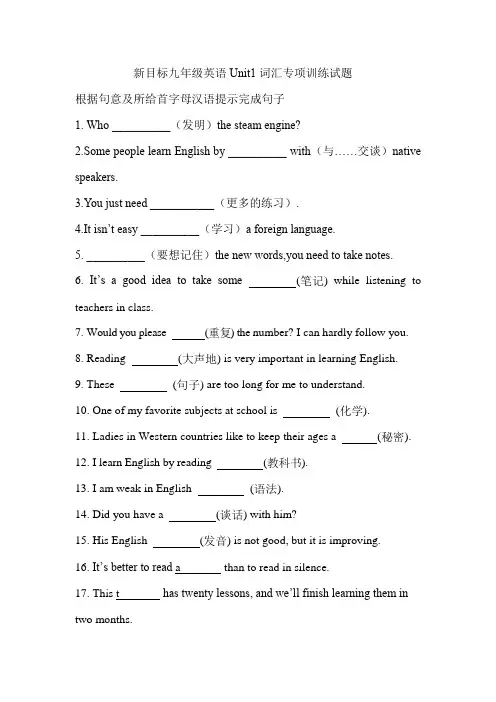 新目标九年级英语 Unit1 词汇专项训练试题

根据句意及所给首字母汉语提示完成句子

1. Who __________（发明）the steam engine?

2.Some people learn English by __________ with（与……交谈）native speakers.

3.You just need ___________（更多的练习）.

4.It isn't easy __________（学习）a foreign language.

5. __________（要想记住）the new words,you need to take notes.

6. It's a good idea to take some ________(笔记) while listening to teachers in class.

7. Would you please ______(重复) the number? I can hardly follow you.

8. Reading ________(大声地) is very important in learning English.

9. These ________ (句子) are too long for me to understand.

10. One of my favorite subjects at school is ________ (化学).

11. Ladies in Western countries like to keep their ages a ______(秘密).

12. I learn English by reading ________(教科书).

13. I am weak in English ________ (语法).

14. Did you have a ________(谈话) with him?

15. His English ________(发音) is not good, but it is improving.

16. It's better to read a_______ than to read in silence.

17. This t_______ has twenty lessons, and we'll finish learning them in two months.